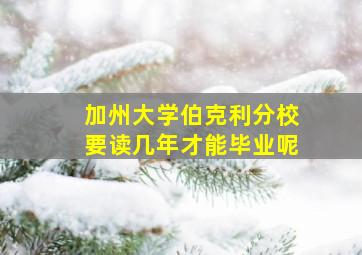 加州大学伯克利分校
要读几年才能毕业呢